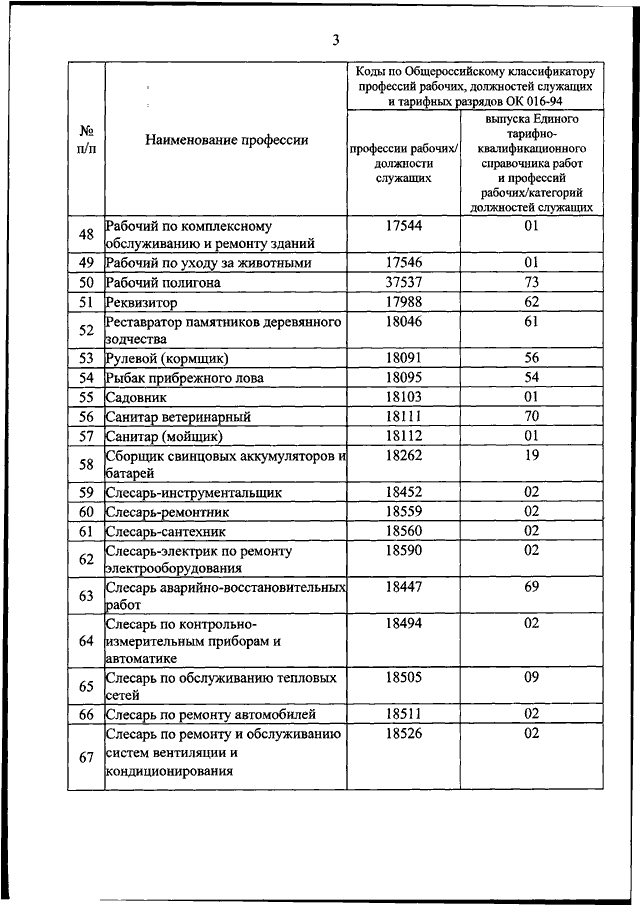 3

| № п/п | Наименование профессии | Коды по Общероссийскому классификатору профессий рабочих, должностей служащих и тарифных разрядов ОК 016-94: профессии рабочих/ должности служащих | Коды по Общероссийскому классификатору профессий рабочих, должностей служащих и тарифных разрядов ОК 016-94: выпуска Единого тарифно-квалификационного справочника работ и профессий рабочих/категорий должностей служащих |
|---|---|---|---|
| 48 | Рабочий по комплексному обслуживанию и ремонту зданий | 17544 | 01 |
| 49 | Рабочий по уходу за животными | 17546 | 01 |
| 50 | Рабочий полигона | 37537 | 73 |
| 51 | Реквизитор | 17988 | 62 |
| 52 | Реставратор памятников деревянного зодчества | 18046 | 61 |
| 53 | Рулевой (кормщик) | 18091 | 56 |
| 54 | Рыбак прибрежного лова | 18095 | 54 |
| 55 | Садовник | 18103 | 01 |
| 56 | Санитар ветеринарный | 18111 | 70 |
| 57 | Санитар (мойщик) | 18112 | 01 |
| 58 | Сборщик свинцовых аккумуляторов и батарей | 18262 | 19 |
| 59 | Слесарь-инструментальщик | 18452 | 02 |
| 60 | Слесарь-ремонтник | 18559 | 02 |
| 61 | Слесарь-сантехник | 18560 | 02 |
| 62 | Слесарь-электрик по ремонту электрооборудования | 18590 | 02 |
| 63 | Слесарь аварийно-восстановительных работ | 18447 | 69 |
| 64 | Слесарь по контрольно-измерительным приборам и автоматике | 18494 | 02 |
| 65 | Слесарь по обслуживанию тепловых сетей | 18505 | 09 |
| 66 | Слесарь по ремонту автомобилей | 18511 | 02 |
| 67 | Слесарь по ремонту и обслуживанию систем вентиляции и кондиционирования | 18526 | 02 |